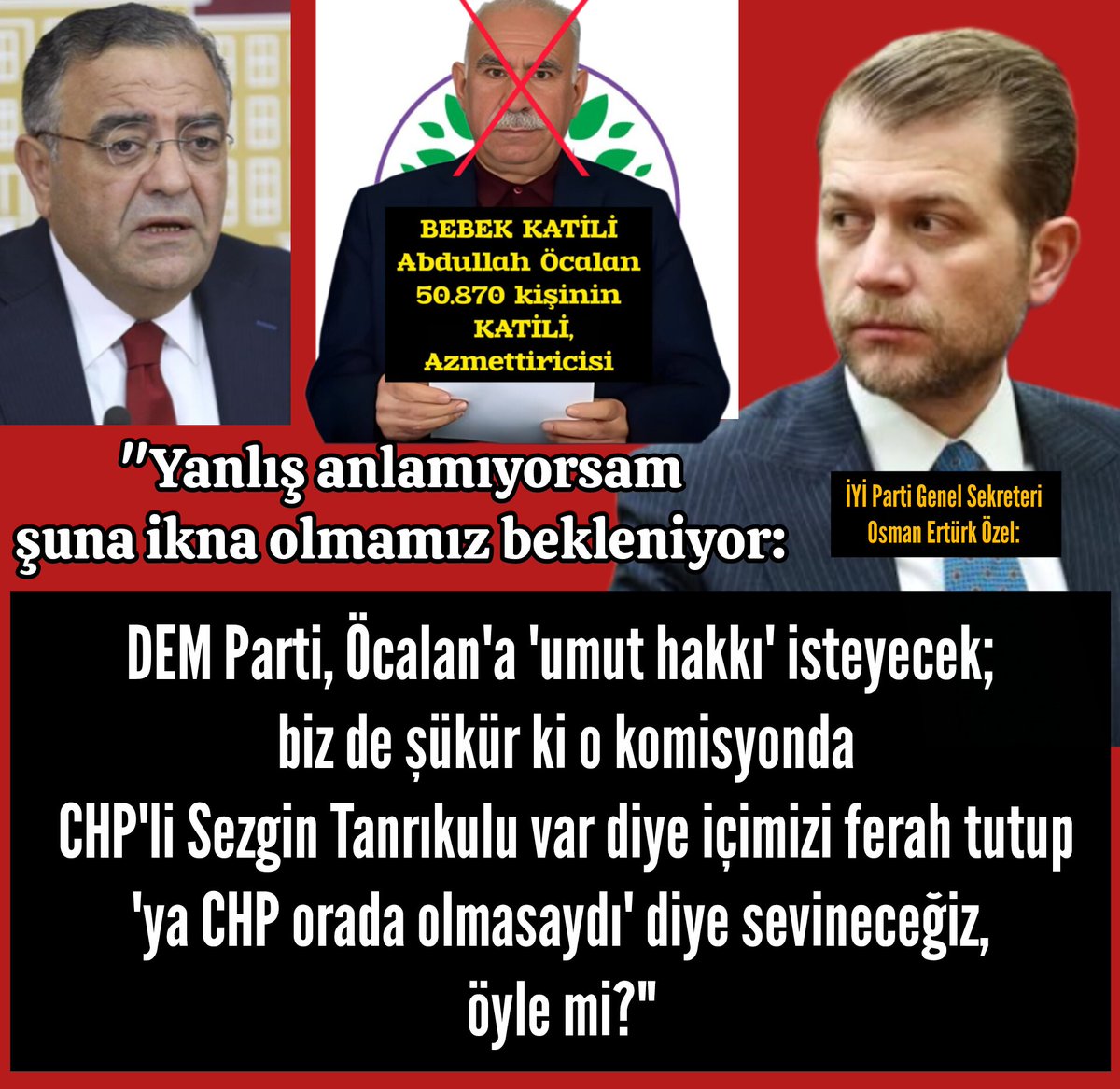 BEBEK KATİLİ
Abdullah Öcalan
50.870 kişinin
KATİLİ,
Azmettiricisi

"Yanlış anlamıyorsam şuna ikna olmamız bekleniyor:

İYİ Parti Genel Sekreteri
Osman Ertürk Özel:

DEM Parti, Öcalan'a 'umut hakkı' isteyecek;
biz de şükür ki o komisyonda
CHP'li Sezgin Tanrıkulu var diye içimizi ferah tutup
'ya CHP orada olmasaydı' diye sevineceğiz,
öyle mi?"